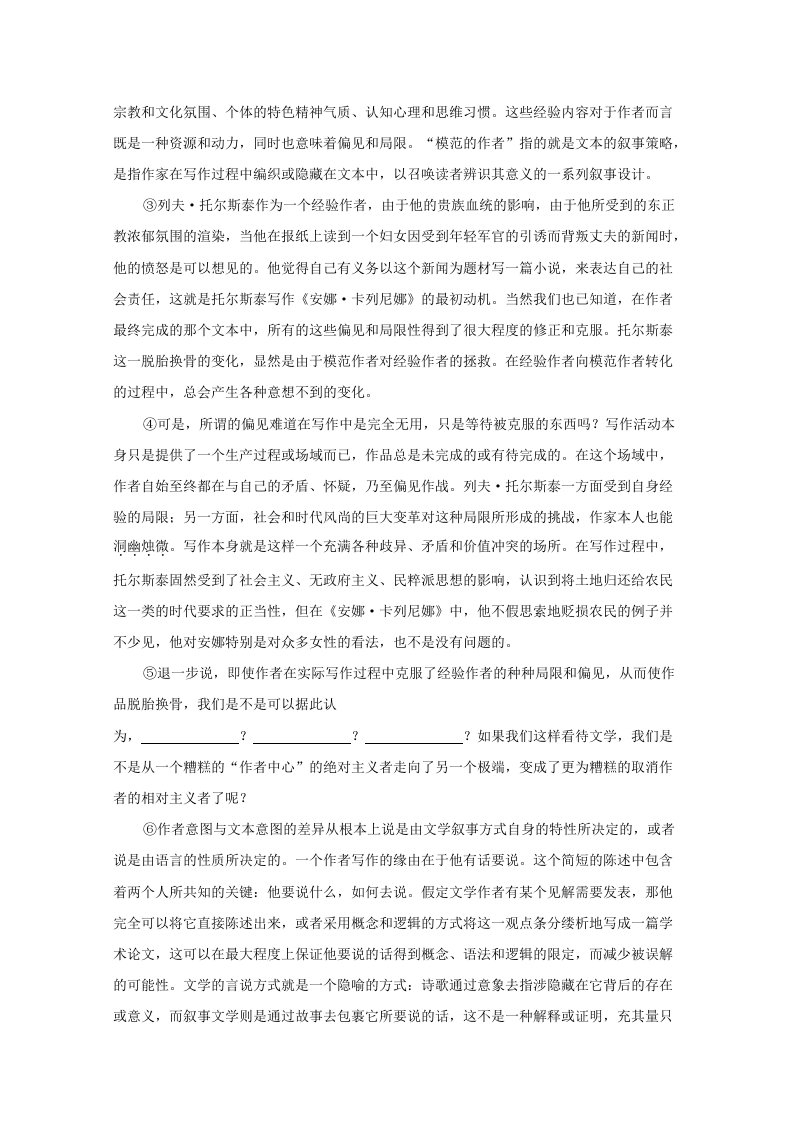 宗教和文化氛围、个体的特色精神气质、认知心理和思维习惯。这些经验内容对于作者而言既是一种资源和动力，同时也意味着偏见和局限。“模范的作者”指的就是文本的叙事策略，是指作家在写作过程中编织或隐藏在文本中，以召唤读者辨识其意义的一系列叙事设计。

③列夫·托尔斯泰作为一个经验作者，由于他的贵族血统的影响，由于他所受到的东正教浓郁氛围的渲染，当他在报纸上读到一个妇女因受到年轻军官的引诱而背叛丈夫的新闻时，他的愤怒是可以想见的。他觉得自己有义务以这个新闻为题材写一篇小说，来表达自己的社会责任，这就是托尔斯泰写作《安娜·卡列尼娜》的最初动机。当然我们也已知道，在作者最终完成的那个文本中，所有的这些偏见和局限性得到了很大程度的修正和克服。托尔斯泰这一脱胎换骨的变化，显然是由于模范作者对经验作者的拯救。在经验作者向模范作者转化的过程中，总会产生各种意想不到的变化。

④可是，所谓的偏见难道在写作中是完全无用，只是等待被克服的东西吗？写作活动本身只是提供了一个生产过程或场域而已，作品总是未完成的或有待完成的。在这个场域中，作者自始至终都在与自己的矛盾、怀疑，乃至偏见作战。列夫·托尔斯泰一方面受到自身经验的局限；另一方面，社会和时代风尚的巨大变革对这种局限所形成的挑战，作家本人也能洞幽烛微。写作本身就是这样一个充满各种歧异、矛盾和价值冲突的场所。在写作过程中，托尔斯泰固然受到了社会主义、无政府主义、民粹派思想的影响，认识到将土地归还给农民这一类的时代要求的正当性，但在《安娜·卡列尼娜》中，他不假思索地贬损农民的例子并不少见，他对安娜特别是对众多女性的看法，也不是没有问题的。

⑤退一步说，即使作者在实际写作过程中克服了经验作者的种种局限和偏见，从而使作品脱胎换骨，我们是不是可以据此认为，____？____？____？如果我们这样看待文学，我们是不是从一个糟糕的“作者中心”的绝对主义者走向了另一个极端，变成了更为糟糕的取消作者的相对主义者了呢？

⑥作者意图与文本意图的差异从根本上说是由文学叙事方式自身的特性所决定的，或者说是由语言的性质所决定的。一个作者写作的缘由在于他有话要说。这个简短的陈述中包含着两个人所共知的关键：他要说什么，如何去说。假定文学作者有某个见解需要发表，那他完全可以将它直接陈述出来，或者采用概念和逻辑的方式将这一观点条分缕析地写成一篇学术论文，这可以在最大程度上保证他要说的话得到概念、语法和逻辑的限定，而减少被误解的可能性。文学的言说方式就是一个隐喻的方式：诗歌通过意象去指涉隐藏在它背后的存在或意义，而叙事文学则是通过故事去包裹它所要说的话，这不是一种解释或证明，充其量只